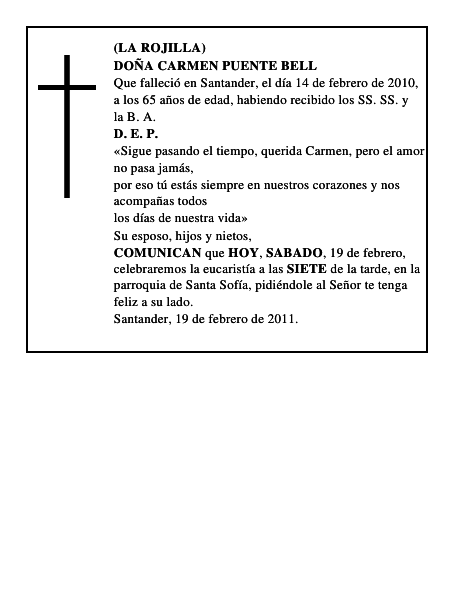 (LA ROJILLA)
DOÑA CARMEN PUENTE BELL
Que falleció en Santander, el día 14 de febrero de 2010, a los 65 años de edad, habiendo recibido los SS. SS. y la B. A.
D. E. P.
«Sigue pasando el tiempo, querida Carmen, pero el amor no pasa jamás,
por eso tú estás siempre en nuestros corazones y nos acompañas todos
los días de nuestra vida»
Su esposo, hijos y nietos,
COMUNICAN que HOY, SABADO, 19 de febrero, celebraremos la eucaristía a las SIETE de la tarde, en la parroquia de Santa Sofía, pidiéndole al Señor te tenga feliz a su lado.
Santander, 19 de febrero de 2011.